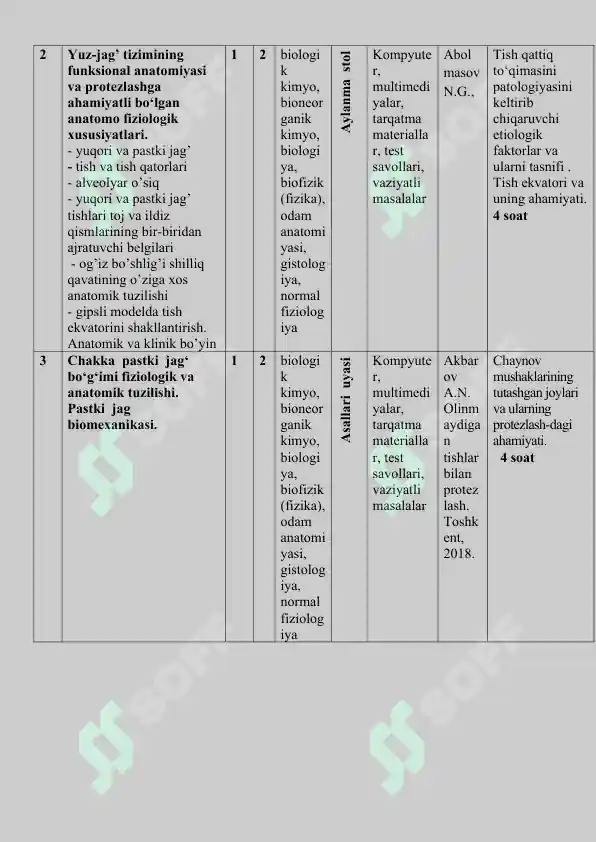 | 2 | **Yuz-jag' tizimining funksional anatomiyasi va protezlashga ahamiyatli bo'lgan anatomo fiziologik xususiyatlari.** - yuqori va pastki jag' - tish va tish qatorlari - alveolyar o'siq - yuqori va pastki jag' tishlari toj va ildiz qismlarining bir-biridan ajratuvchi belgilari - og'iz bo'shlig'i shilliq qavatining o'ziga xos anatomik tuzilishi - gipsli modelda tish ekvatorini shakllantirish. Anatomik va klinik bo'yin | 1 | 2 | biologik kimyo, bioneorganik kimyo, biologiya, biofizik (fizika), odam anatomiyasi, gistologiya, normal fiziologiya | Aylanma stol | Kompyuter, multimediyalar, tarqatma materiallar, test savollari, vaziyatli masalalar | Abolmasov N.G., | Tish qattiq to'qimasini patologiyasini keltirib chiqaruvchi etiologik faktorlar va ularni tasnifi . Tish ekvatori va uning ahamiyati. **4 soat** |
|---|---|---|---|---|---|---|---|---|
| 3 | **Chakka pastki jag' bo'g'imi fiziologik va anatomik tuzilishi. Pastki jag biomexanikasi.** | 1 | 2 | biologik kimyo, bioneorganik kimyo, biologiya, biofizik (fizika), odam anatomiyasi, gistologiya, normal fiziologiya | Asallari uyasi | Kompyuter, multimediyalar, tarqatma materiallar, test savollari, vaziyatli masalalar | Akbarov A.N. Olinmaydigan tishlar bilan protezlash. Toshkent, 2018. | Chaynov mushaklarining tutashgan joylari va ularning protezlash-dagi ahamiyati. **4 soat** |